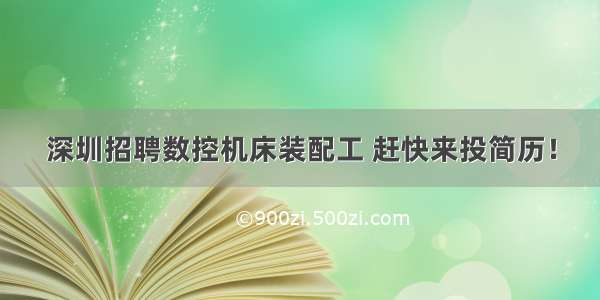 深圳招聘数控机床装配工 赶快来投简历！

©900zi.500zi.com